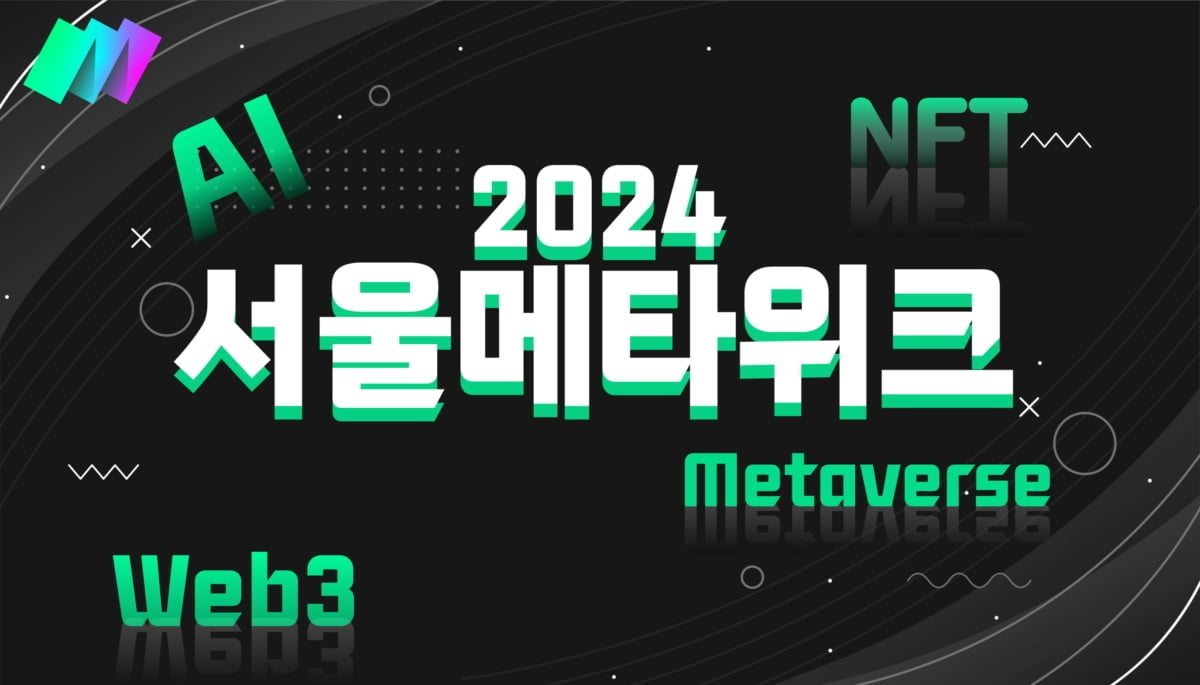 AI
NFT
2024
서울메타위크
Metaverse
Web3